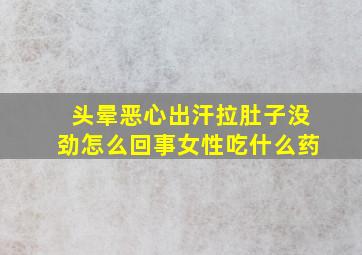 头晕恶心出汗拉肚子没劲怎么回事女性吃什么药